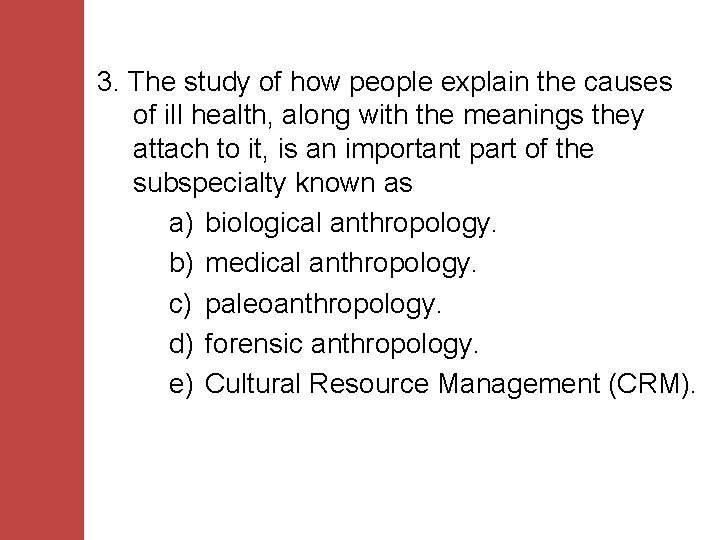 3. The study of how people explain the causes of ill health, along with the meanings they attach to it, is an important part of the subspecialty known as

a) biological anthropology.
b) medical anthropology.
c) paleoanthropology.
d) forensic anthropology.
e) Cultural Resource Management (CRM).